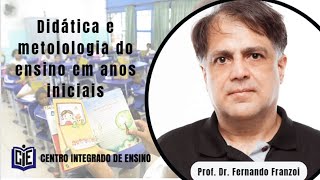 Didática e metolologia do ensino em anos iniciais

CIE

CENTRO INTEGRADO DE ENSINO

Prof. Dr. Fernando Franzoi